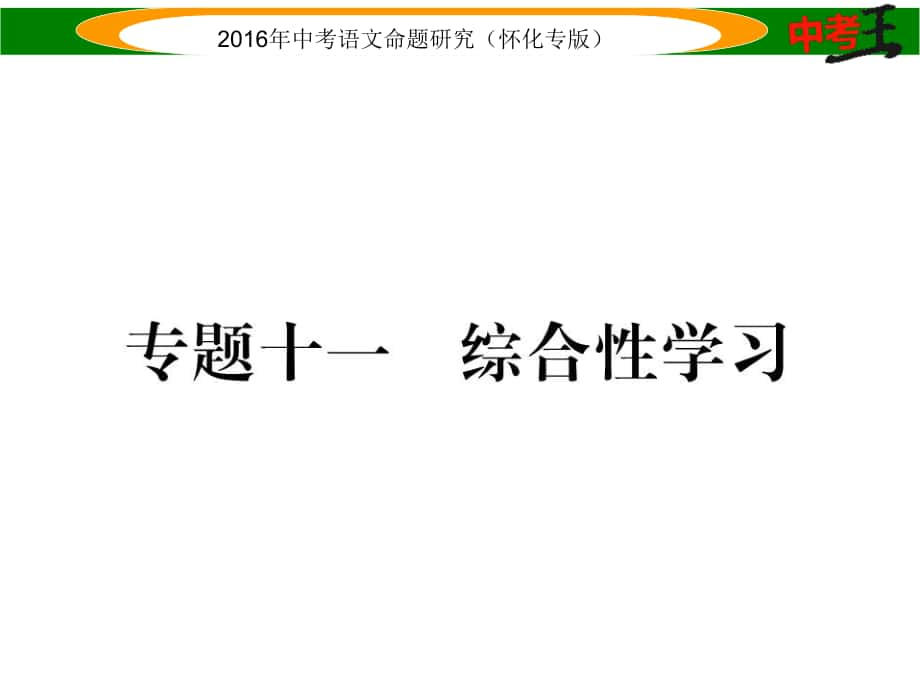 2016年中考语文命题研究（怀化专版）

中考王

专题十一　综合性学习